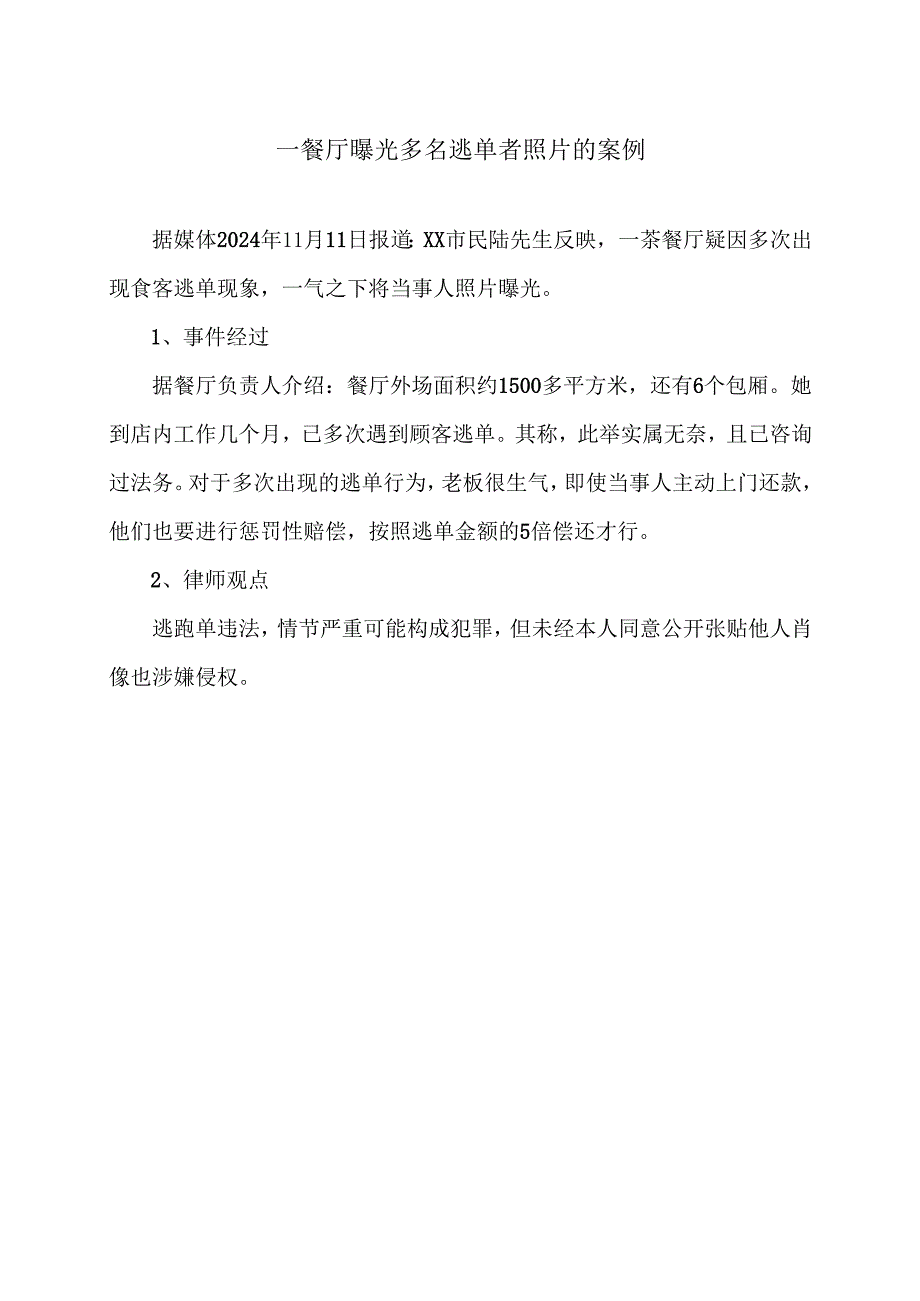 一餐厅曝光多名逃单者照片的案例

据媒体2024年11月11日报道:XX市民陆先生反映，一茶餐厅疑因多次出现食客逃单现象，一气之下将当事人照片曝光。

1、事件经过

据餐厅负责人介绍：餐厅外场面积约1500多平方米，还有6个包厢。她到店内工作几个月，已多次遇到顾客逃单。其称，此举实属无奈，且已咨询过法务。对于多次出现的逃单行为，老板很生气，即使当事人主动上门还款，他们也要进行惩罚性赔偿，按照逃单金额的5倍偿还才行。

2、律师观点

逃跑单违法，情节严重可能构成犯罪，但未经本人同意公开张贴他人肖像也涉嫌侵权。